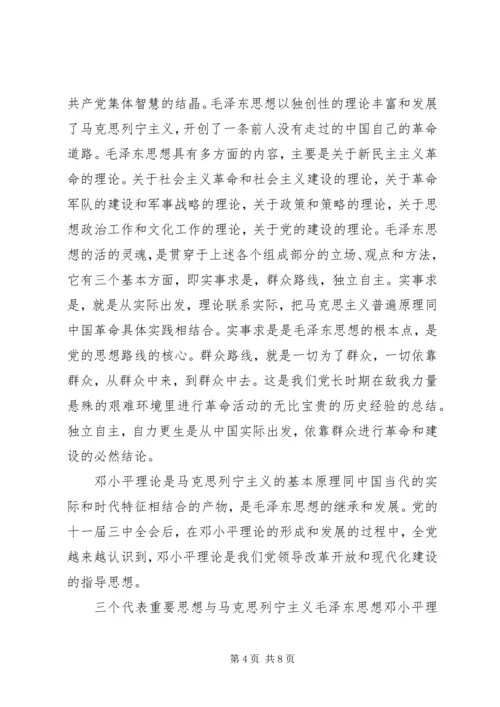 共产党集体智慧的结晶。毛泽东思想以独创性的理论丰富和发展了马克思列宁主义，开创了一条前人没有走过的中国自己的革命道路。毛泽东思想具有多方面的内容，主要是关于新民主主义革命的理论。关于社会主义革命和社会主义建设的理论，关于革命军队的建设和军事战略的理论，关于政策和策略的理论，关于思想政治工作和文化工作的理论，关于党的建设的理论。毛泽东思想的活的灵魂，是贯穿于上述各个组成部分的立场、观点和方法，它有三个基本方面，即实事求是，群众路线，独立自主。实事求是，就是从实际出发，理论联系实际，把马克思主义普遍原理同中国革命具体实践相结合。实事求是是毛泽东思想的根本点，是党的思想路线的核心。群众路线，就是一切为了群众，一切依靠群众，从群众中来，到群众中去。这是我们党长时期在敌我力量悬殊的艰难环境里进行革命活动的无比宝贵的历史经验的总结。独立自主，自力更生是从中国实际出发，依靠群众进行革命和建设的必然结论。

邓小平理论是马克思列宁主义的基本原理同中国当代的实际和时代特征相结合的产物，是毛泽东思想的继承和发展。党的十一届三中全会后，在邓小平理论的形成和发展的过程中，全党越来越认识到，邓小平理论是我们党领导改革开放和现代化建设的指导思想。

三个代表重要思想与马克思列宁主义毛泽东思想邓小平理

第 4 页 共 8 页